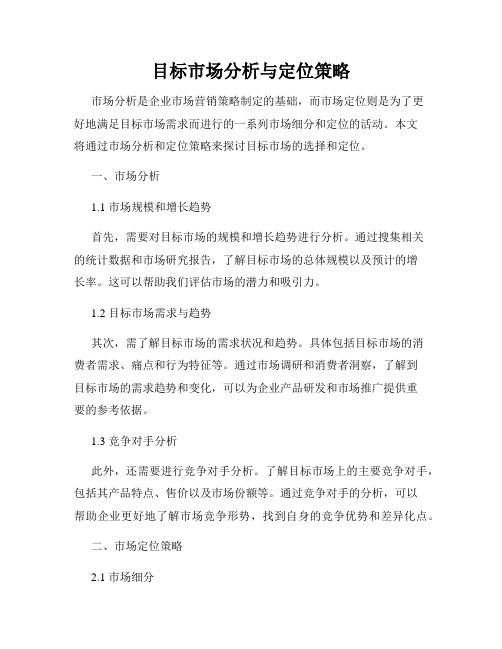 目标市场分析与定位策略

市场分析是企业市场营销策略制定的基础，而市场定位则是为了更好地满足目标市场需求而进行的一系列市场细分和定位的活动。本文将通过市场分析和定位策略来探讨目标市场的选择和定位。

一、市场分析

1.1 市场规模和增长趋势

首先，需要对目标市场的规模和增长趋势进行分析。通过搜集相关的统计数据和市场研究报告，了解目标市场的总体规模以及预计的增长率。这可以帮助我们评估市场的潜力和吸引力。

1.2 目标市场需求与趋势

其次，需了解目标市场的需求状况和趋势。具体包括目标市场的消费者需求、痛点和行为特征等。通过市场调研和消费者洞察，了解到目标市场的需求趋势和变化，可以为企业产品研发和市场推广提供重要的参考依据。

1.3 竞争对手分析

此外，还需要进行竞争对手分析。了解目标市场上的主要竞争对手，包括其产品特点、售价以及市场份额等。通过竞争对手的分析，可以帮助企业更好地了解市场竞争形势，找到自身的竞争优势和差异化点。

二、市场定位策略

2.1 市场细分